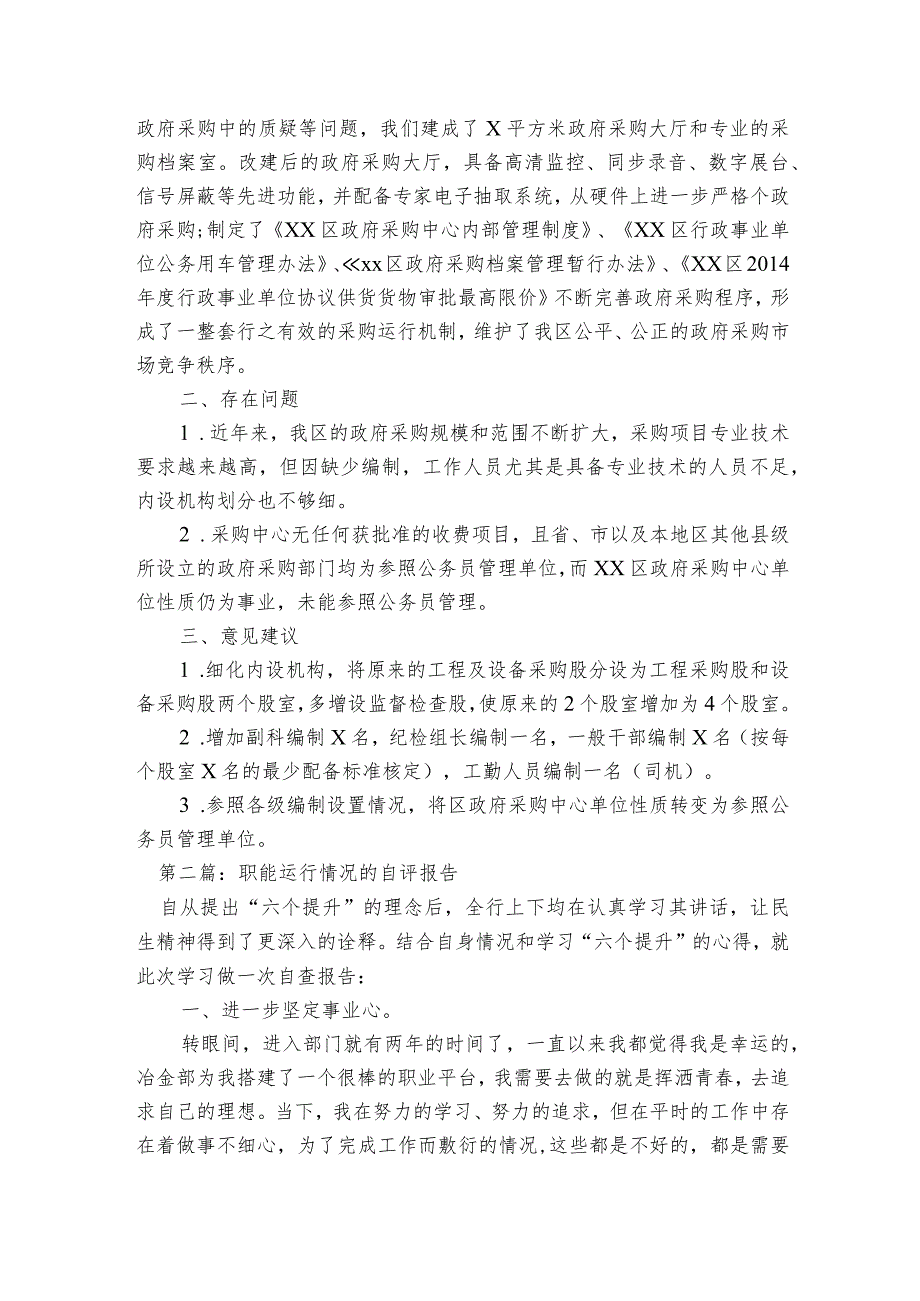 政府采购中的质疑等问题，我们建成了X平方米政府采购大厅和专业的采购档案室。改建后的政府采购大厅，具备高清监控、同步录音、数字展台、信号屏蔽等先进功能，并配备专家电子抽取系统，从硬件上进一步严格个政府采购;制定了《XX区政府采购中心内部管理制度》、《XX区行政事业单位公务用车管理办法》、≪xx区政府采购档案管理暂行办法》、《XX区2014年度行政事业单位协议供货货物审批最高限价》不断完善政府采购程序，形成了一整套行之有效的采购运行机制，维护了我区公平、公正的政府采购市场竞争秩序。

二、存在问题

1．近年来，我区的政府采购规模和范围不断扩大，采购项目专业技术要求越来越高，但因缺少编制，工作人员尤其是具备专业技术的人员不足，内设机构划分也不够细。

2．采购中心无任何获批准的收费项目，且省、市以及本地区其他县级所设立的政府采购部门均为参照公务员管理单位，而XX区政府采购中心单位性质仍为事业，未能参照公务员管理。

三、意见建议

1．细化内设机构，将原来的工程及设备采购股分设为工程采购股和设备采购股两个股室，多增设监督检查股，使原来的2个股室增加为4个股室。

2．增加副科编制X名，纪检组长编制一名，一般干部编制X名（按每个股室X名的最少配备标准核定），工勤人员编制一名（司机）。

3．参照各级编制设置情况，将区政府采购中心单位性质转变为参照公务员管理单位。

第二篇：职能运行情况的自评报告

自从提出“六个提升”的理念后，全行上下均在认真学习其讲话，让民生精神得到了更深入的诠释。结合自身情况和学习“六个提升”的心得，就此次学习做一次自查报告：

一、进一步坚定事业心。

转眼间，进入部门就有两年的时间了，一直以来我都觉得我是幸运的，冶金部为我搭建了一个很棒的职业平台，我需要去做的就是挥洒青春，去追求自己的理想。当下，我在努力的学习、努力的追求，但在平时的工作中存在着做事不细心，为了完成工作而敷衍的情况，这些都是不好的，都是需要